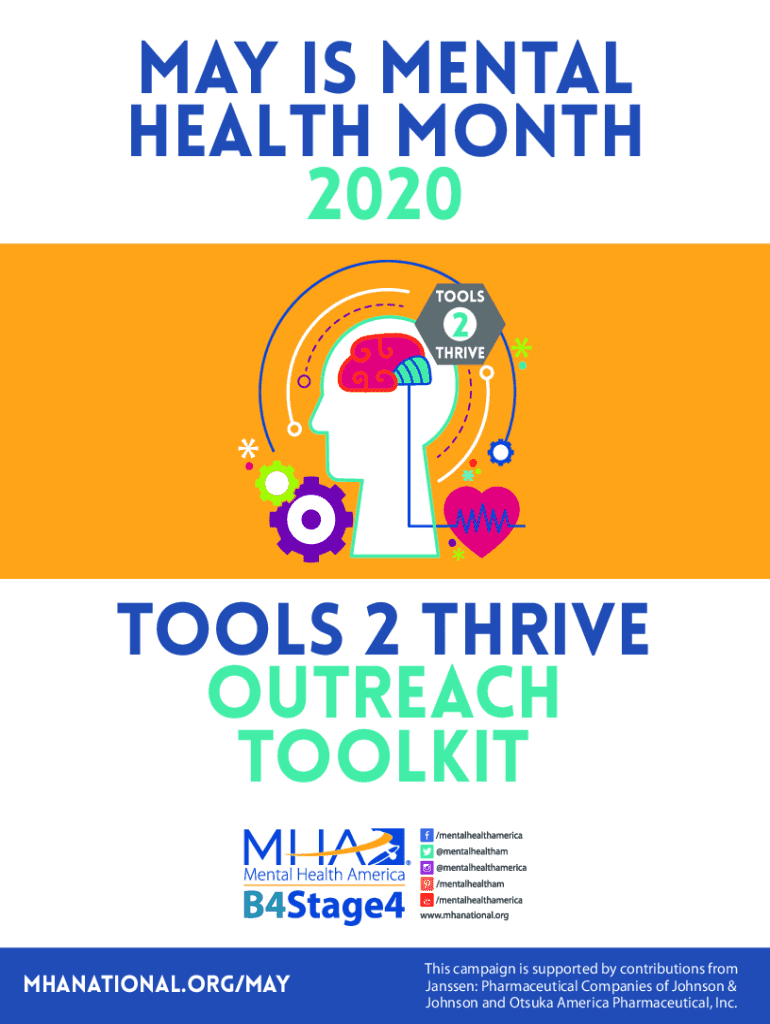 MAY IS MENTAL HEALTH MONTH 2020

TOOLS 2 THRIVE

TOOLS 2 THRIVE OUTREACH TOOLKIT

MHA
Mental Health America
B4Stage4

/mentalhealthamerica
@mentalhealtham
@mentalhealthamerica
/mentalhealtham
/mentalhealthamerica
www.mhanational.org

MHANATIONAL.ORG/MAY

This campaign is supported by contributions from Janssen: Pharmaceutical Companies of Johnson & Johnson and Otsuka America Pharmaceutical, Inc.